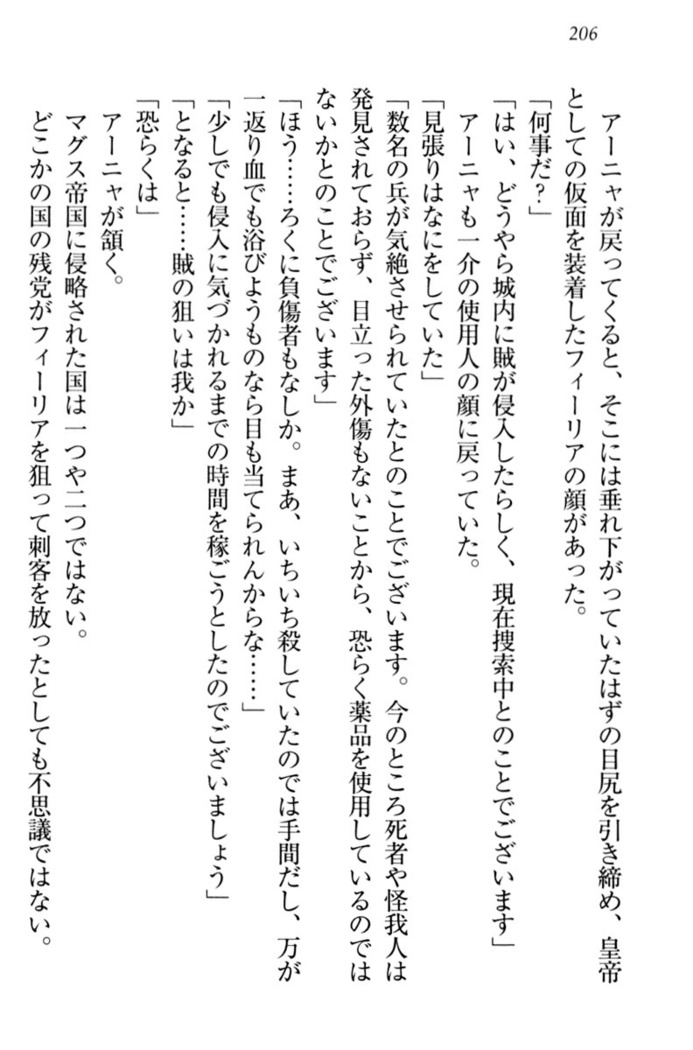 206

アーニャが戻ってくると、そこには垂れ下がっていたはずの目尻を引き締め、皇帝としての仮面を装着したフィーリアの顔があった。
「何事だ?」
「はい、どうやら城内に賊が侵入したらしく、現在捜索中とのことでございます」
アーニャも一介の使用人の顔に戻っていた。
「見張りはなにをしていた」
「数名の兵が気絶させられていたとのことでございます。今のところ死者や怪我人は発見されておらず、目立った外傷もないことから、恐らく薬品を使用しているのではないかとのことでございます」
「ほう……ろくに負傷者もなしか。まあ、いちいち殺していたのでは手間だし、万が一返り血でも浴びようものなら目も当てられんからな……」
「少しでも侵入に気づかれるまでの時間を稼ごうとしたのでございましょう」
「となると……賊の狙いは我か」
「恐らくは」
アーニャが頷く。
マグス帝国に侵略された国は一つや二つではない。
どこかの国の残党がフィーリアを狙って刺客を放ったとしても不思議ではない。